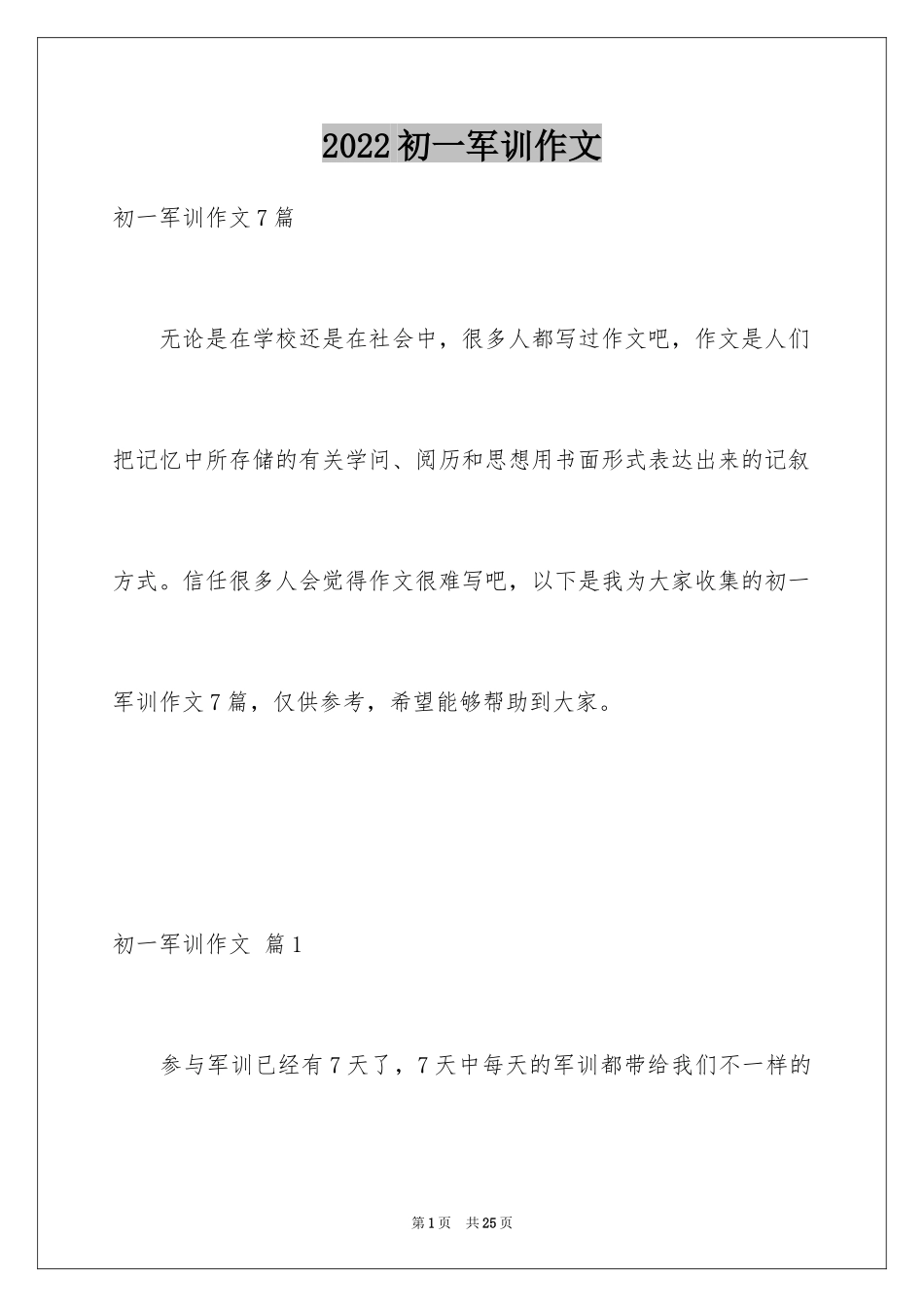 2022初一军训作文

初一军训作文7篇

无论是在学校还是在社会中，很多人都写过作文吧，作文是人们把记忆中所存储的有关学问、阅历和思想用书面形式表达出来的记叙方式。信任很多人会觉得作文很难写吧，以下是我为大家收集的初一军训作文7篇，仅供参考，希望能够帮助到大家。

初一军训作文 篇1

参与军训已经有7天了，7天中每天的军训都带给我们不一样的

第1页 共25页